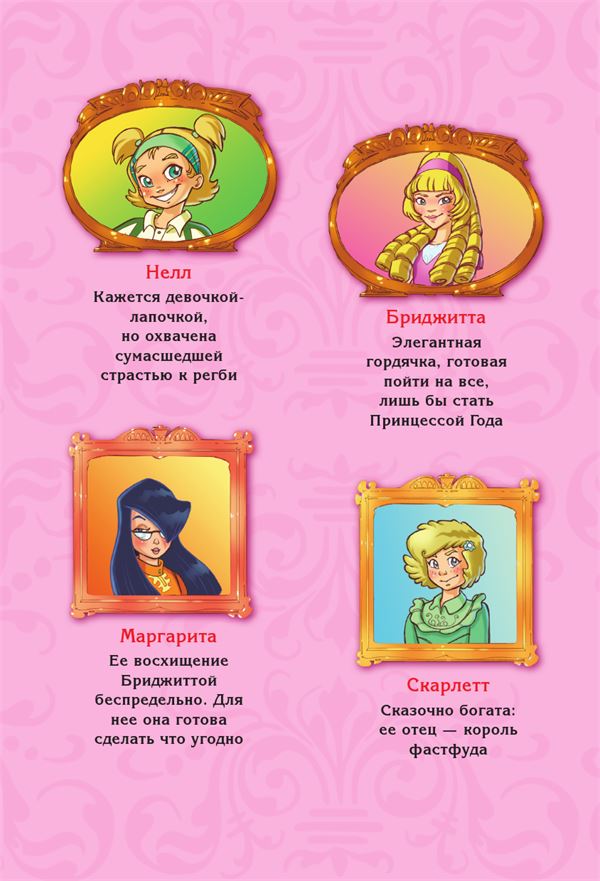 Нелл
Кажется девочкой-лапочкой, но охвачена сумасшедшей страстью к регби

Бриджитта
Элегантная гордячка, готовая пойти на все, лишь бы стать Принцессой Года

Маргарита
Ее восхищение Бриджиттой беспредельно. Для нее она готова сделать что угодно

Скарлетт
Сказочно богата: ее отец — король фастфуда